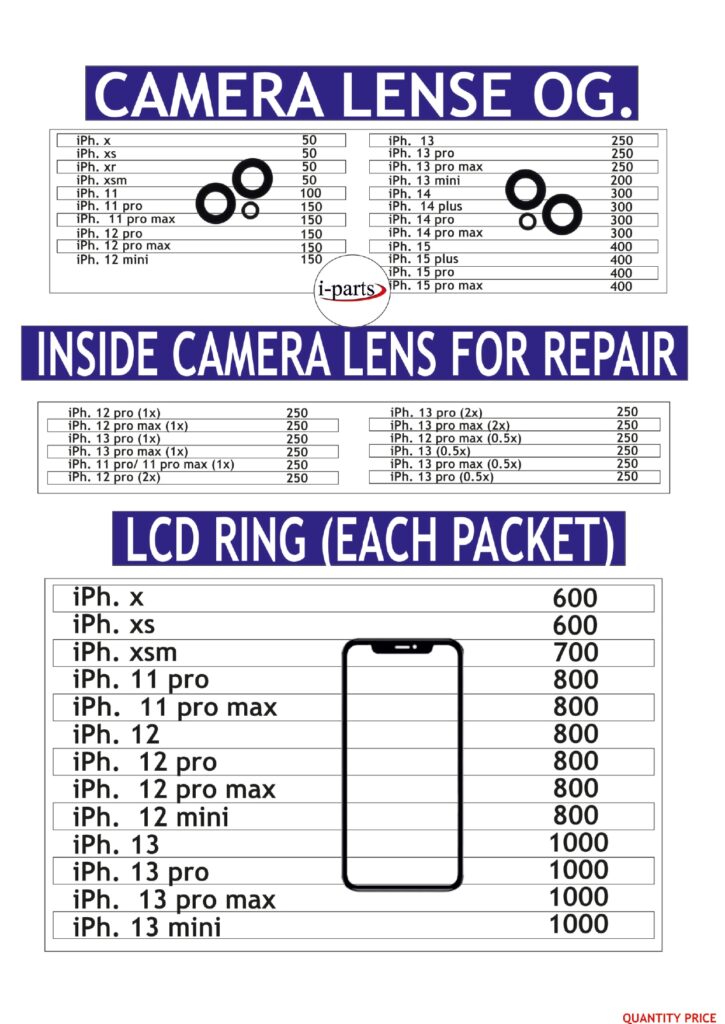 CAMERA LENSE OG.

iPh. x 50
iPh. xs 50
iPh. xr 50
iPh. xsm 50
iPh. 11 100
iPh. 11 pro 150
iPh. 11 pro max 150
iPh. 12 pro 150
iPh. 12 pro max 150
iPh. 12 mini 150

iPh. 13 250
iPh. 13 pro 250
iPh. 13 pro max 250
iPh. 13 mini 200
iPh. 14 300
iPh. 14 plus 300
iPh. 14 pro 300
iPh. 14 pro max 300
iPh. 15 400
iPh. 15 plus 400
iPh. 15 pro 400
iPh. 15 pro max 400

i-parts

INSIDE CAMERA LENS FOR REPAIR

iPh. 12 pro (1x) 250
iPh. 12 pro max (1x) 250
iPh. 13 pro (1x) 250
iPh. 13 pro max (1x) 250
iPh. 11 pro/ 11 pro max (1x) 250
iPh. 12 pro (2x) 250

iPh. 13 pro (2x) 250
iPh. 13 pro max (2x) 250
iPh. 12 pro max (0.5x) 250
iPh. 13 (0.5x) 250
iPh. 13 pro max (0.5x) 250
iPh. 13 pro (0.5x) 250

LCD RING (EACH PACKET)

iPh. x 600
iPh. xs 600
iPh. xsm 700
iPh. 11 pro 800
iPh. 11 pro max 800
iPh. 12 800
iPh. 12 pro 800
iPh. 12 pro max 800
iPh. 12 mini 800
iPh. 13 1000
iPh. 13 pro 1000
iPh. 13 pro max 1000
iPh. 13 mini 1000

QUANTITY PRICE